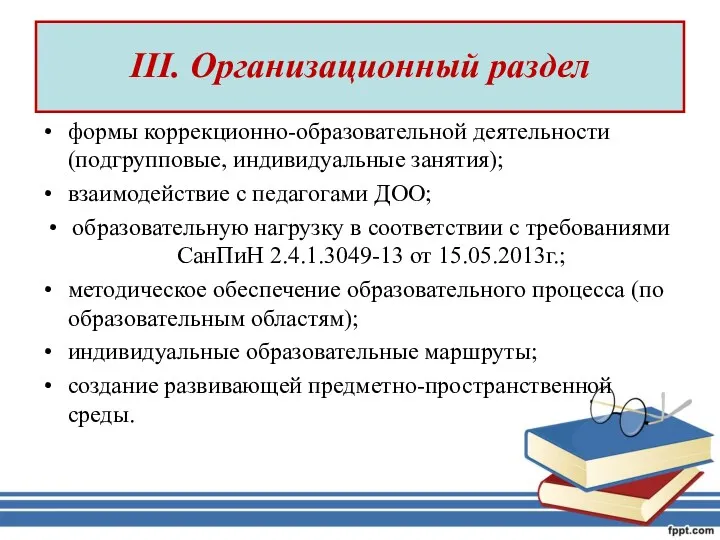 III. Организационный раздел

• формы коррекционно-образовательной деятельности (подгрупповые, индивидуальные занятия);
• взаимодействие с педагогами ДОО;
• образовательную нагрузку в соответствии с требованиями СанПиН 2.4.1.3049-13 от 15.05.2013г.;
• методическое обеспечение образовательного процесса (по образовательным областям);
• индивидуальные образовательные маршруты;
• создание развивающей предметно-пространственной среды.

fppt.com